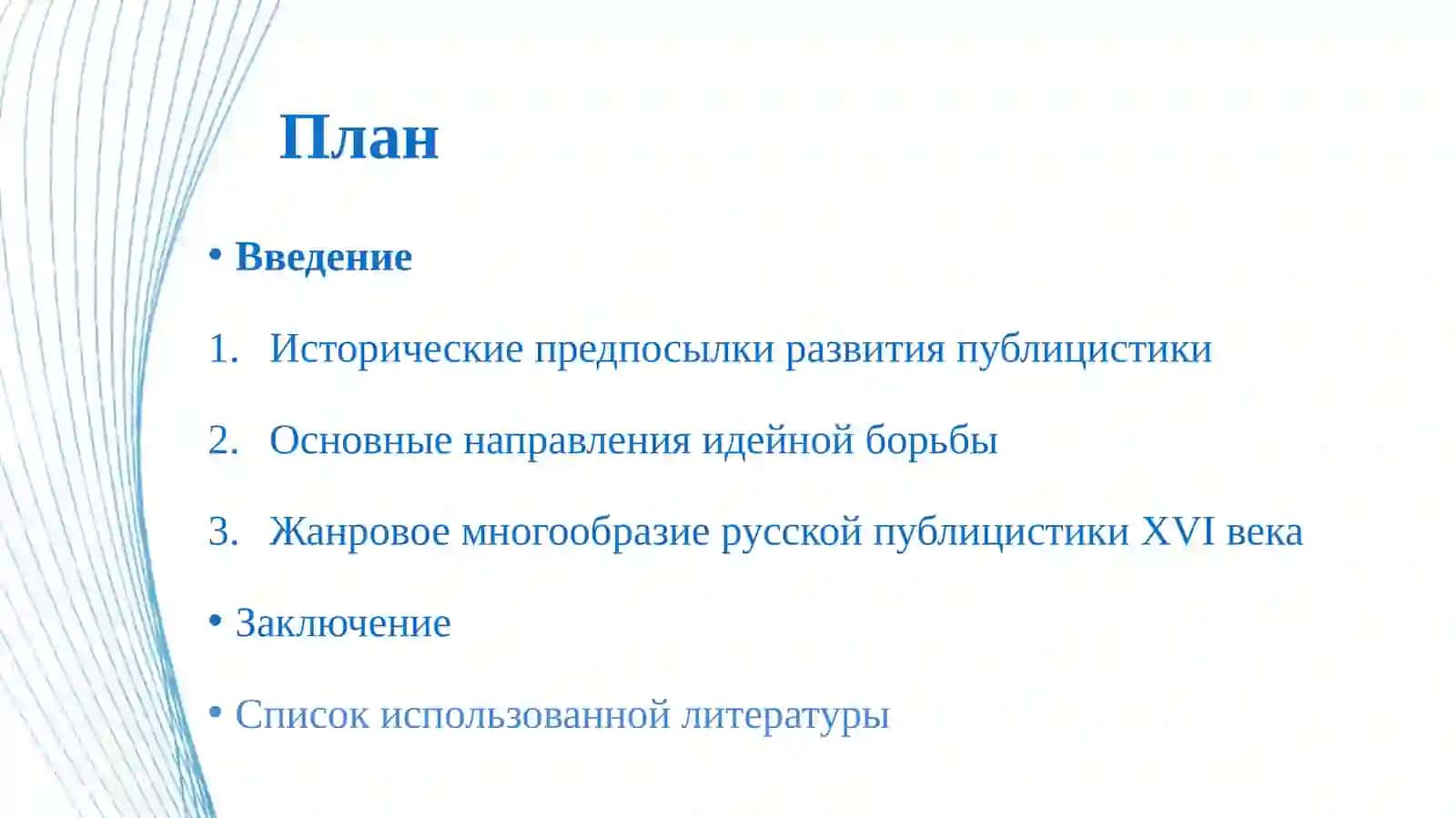 План

• Введение

1. Исторические предпосылки развития публицистики

2. Основные направления идейной борьбы

3. Жанровое многообразие русской публицистики XVI века

• Заключение

• Список использованной литературы